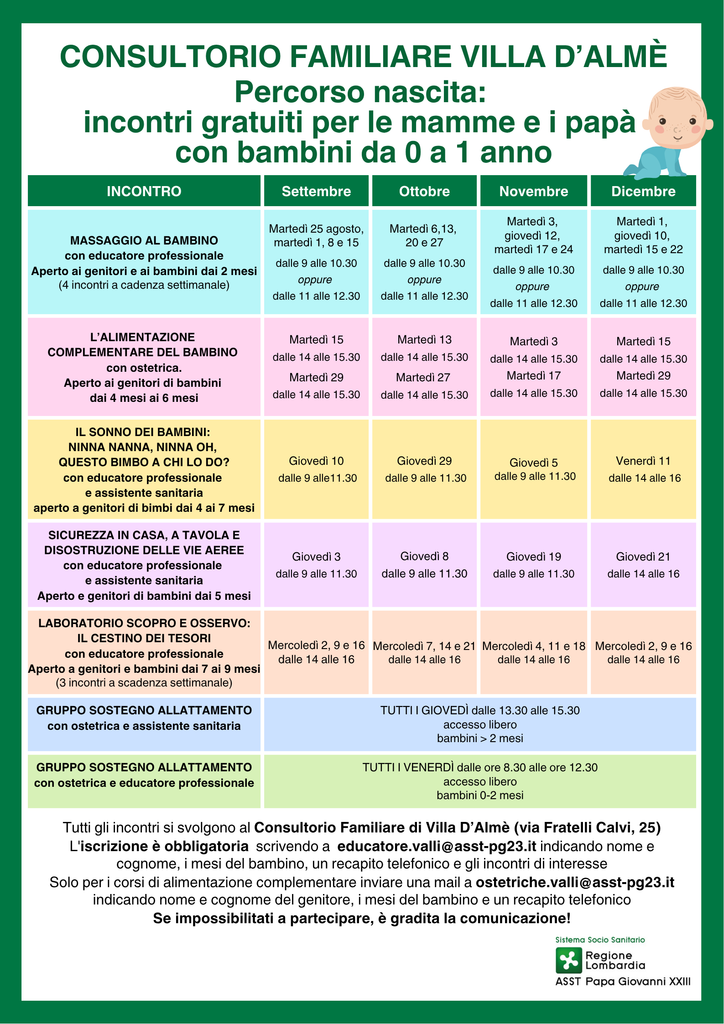 CONSULTORIO FAMILIARE VILLA D'ALMÈ
Percorso nascita:
incontri gratuiti per le mamme e i papà con bambini da 0 a 1 anno

| INCONTRO | Settembre | Ottobre | Novembre | Dicembre |
|---|---|---|---|---|
| MASSAGGIO AL BAMBINO con educatore professionale Aperto ai genitori e ai bambini dai 2 mesi (4 incontri a cadenza settimanale) | Martedì 25 agosto, martedì 1, 8 e 15 dalle 9 alle 10.30 oppure dalle 11 alle 12.30 | Martedì 6,13, 20 e 27 dalle 9 alle 10.30 oppure dalle 11 alle 12.30 | Martedì 3, giovedì 12, martedì 17 e 24 dalle 9 alle 10.30 oppure dalle 11 alle 12.30 | Martedì 1, giovedì 10, martedì 15 e 22 dalle 9 alle 10.30 oppure dalle 11 alle 12.30 |
| L'ALIMENTAZIONE COMPLEMENTARE DEL BAMBINO con ostetrica. Aperto ai genitori di bambini dai 4 mesi ai 6 mesi | Martedì 15 dalle 14 alle 15.30 Martedì 29 dalle 14 alle 15.30 | Martedì 13 dalle 14 alle 15.30 Martedì 27 dalle 14 alle 15.30 | Martedì 3 dalle 14 alle 15.30 Martedì 17 dalle 14 alle 15.30 | Martedì 15 dalle 14 alle 15.30 Martedì 29 dalle 14 alle 15.30 |
| IL SONNO DEI BAMBINI: NINNA NANNA, NINNA OH, QUESTO BIMBO A CHI LO DO? con educatore professionale e assistente sanitaria aperto a genitori di bimbi dai 4 ai 7 mesi | Giovedì 10 dalle 9 alle11.30 | Giovedì 29 dalle 9 alle 11.30 | Giovedì 5 dalle 9 alle 11.30 | Venerdì 11 dalle 14 alle 16 |
| SICUREZZA IN CASA, A TAVOLA E DISOSTRUZIONE DELLE VIE AEREE con educatore professionale e assistente sanitaria Aperto e genitori di bambini dai 5 mesi | Giovedì 3 dalle 9 alle 11.30 | Giovedì 8 dalle 9 alle 11.30 | Giovedì 19 dalle 9 alle 11.30 | Giovedì 21 dalle 14 alle 16 |
| LABORATORIO SCOPRO E OSSERVO: IL CESTINO DEI TESORI con educatore professionale Aperto a genitori e bambini dai 7 ai 9 mesi (3 incontri a scadenza settimanale) | Mercoledì 2, 9 e 16 dalle 14 alle 16 | Mercoledì 7, 14 e 21 dalle 14 alle 16 | Mercoledì 4, 11 e 18 dalle 14 alle 16 | Mercoledì 2, 9 e 16 dalle 14 alle 16 |
| GRUPPO SOSTEGNO ALLATTAMENTO con ostetrica e assistente sanitaria | TUTTI I GIOVEDÌ dalle 13.30 alle 15.30 accesso libero bambini > 2 mesi | | | |
| GRUPPO SOSTEGNO ALLATTAMENTO con ostetrica e educatore professionale | TUTTI I VENERDÌ dalle ore 8.30 alle ore 12.30 accesso libero bambini 0-2 mesi | | | |

Tutti gli incontri si svolgono al Consultorio Familiare di Villa D'Almè (via Fratelli Calvi, 25)
L'iscrizione è obbligatoria scrivendo a educatore.valli@asst-pg23.it indicando nome e cognome, i mesi del bambino, un recapito telefonico e gli incontri di interesse
Solo per i corsi di alimentazione complementare inviare una mail a ostetriche.valli@asst-pg23.it indicando nome e cognome del genitore, i mesi del bambino e un recapito telefonico
Se impossibilitati a partecipare, è gradita la comunicazione!

Sistema Socio Sanitario
Regione Lombardia
ASST Papa Giovanni XXIII